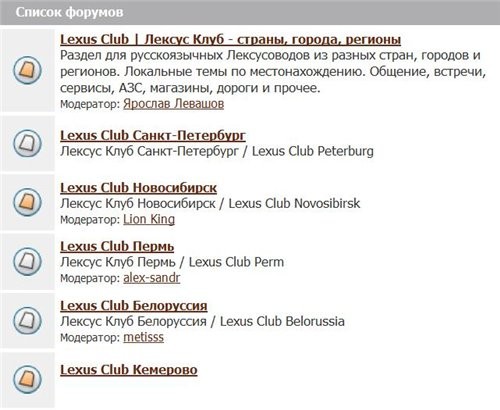 Список форумов

Lexus Club | Лексус Клуб - страны, города, регионы
Раздел для русскоязычных Лексусоводов из разных стран, городов и регионов. Локальные темы по местонахождению. Общение, встречи, сервисы, АЗС, магазины, дороги и прочее.
Модератор: Ярослав Левашов

Lexus Club Санкт-Петербург
Лексус Клуб Санкт-Петербург / Lexus Club Peterburg

Lexus Club Новосибирск
Лексус Клуб Новосибирск / Lexus Club Novosibirsk
Модератор: Lion King

Lexus Club Пермь
Лексус Клуб Пермь / Lexus Club Perm
Модератор: alex-sandr

Lexus Club Белоруссия
Лексус Клуб Белоруссия / Lexus Club Belorussia
Модератор: metisss

Lexus Club Кемерово